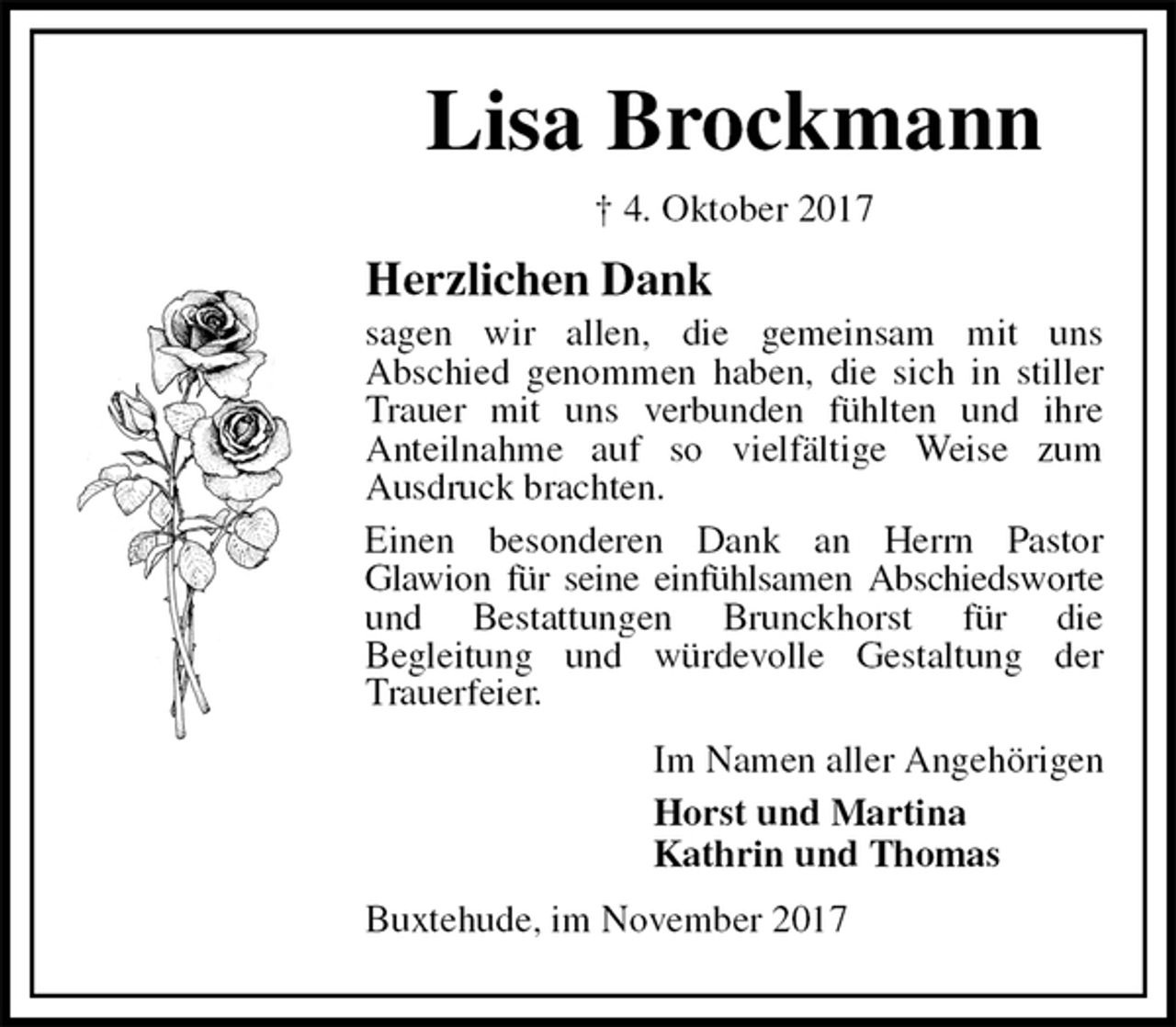 Lisa Brockmann

† 4. Oktober 2017

Herzlichen Dank

sagen wir allen, die gemeinsam mit uns Abschied genommen haben, die sich in stiller Trauer mit uns verbunden fühlten und ihre Anteilnahme auf so vielfältige Weise zum Ausdruck brachten.

Einen besonderen Dank an Herrn Pastor Glawion für seine einfühlsamen Abschiedsworte und Bestattungen Brunckhorst für die Begleitung und würdevolle Gestaltung der Trauerfeier.

Im Namen aller Angehörigen

Horst und Martina
Kathrin und Thomas

Buxtehude, im November 2017